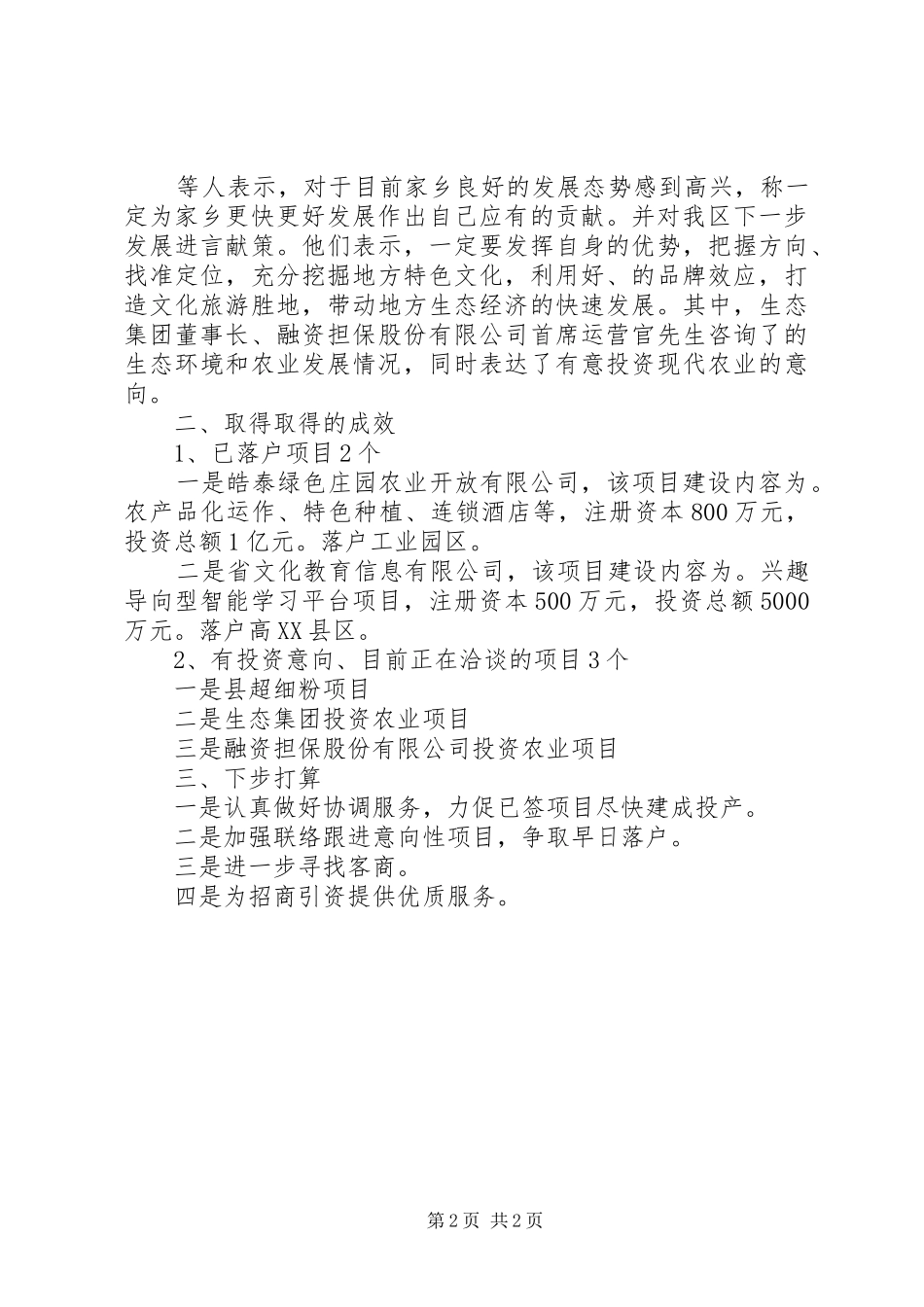 等人表示，对于目前家乡良好的发展态势感到高兴，称一定为家乡更快更好发展作出自己应有的贡献。并对我区下一步发展进言献策。他们表示，一定要发挥自身的优势，把握方向、找准定位，充分挖掘地方特色文化，利用好、的品牌效应，打造文化旅游胜地，带动地方生态经济的快速发展。其中，生态集团董事长、融资担保股份有限公司首席运营官先生咨询了的生态环境和农业发展情况，同时表达了有意投资现代农业的意向。

二、取得取得的成效

1、已落户项目2个

一是皓泰绿色庄园农业开放有限公司，该项目建设内容为。农产品化运作、特色种植、连锁酒店等，注册资本800万元，投资总额1亿元。落户工业园区。

二是省文化教育信息有限公司，该项目建设内容为。兴趣导向型智能学习平台项目，注册资本500万元，投资总额5000万元。落户高XX县区。

2、有投资意向、目前正在洽谈的项目3个

一是县超细粉项目

二是生态集团投资农业项目

三是融资担保股份有限公司投资农业项目

三、下步打算

一是认真做好协调服务，力促已签项目尽快建成投产。

二是加强联络跟进意向性项目，争取早日落户。

三是进一步寻找客商。

四是为招商引资提供优质服务。

第2页 共2页